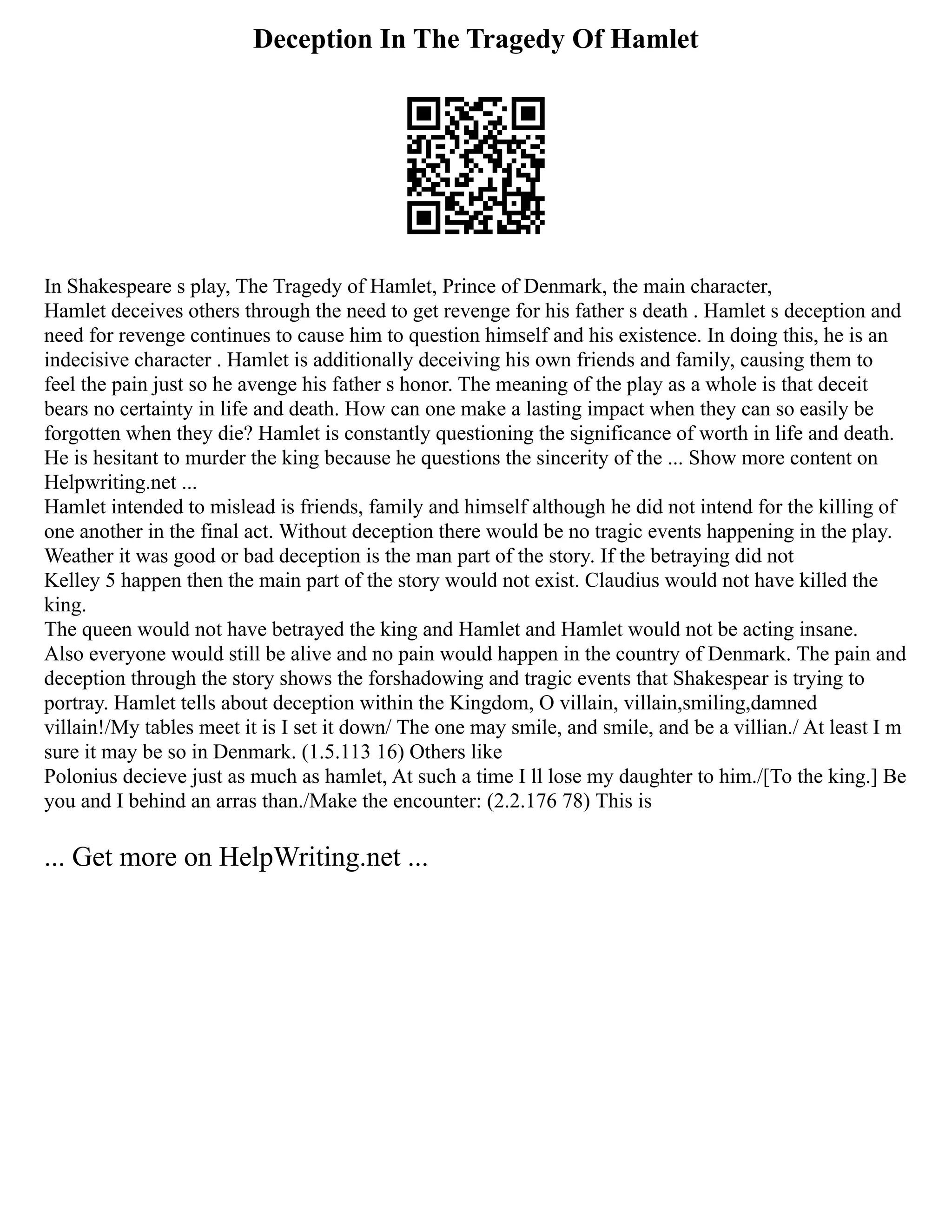 Deception In The Tragedy Of Hamlet

In Shakespeare s play, The Tragedy of Hamlet, Prince of Denmark, the main character, Hamlet deceives others through the need to get revenge for his father s death . Hamlet s deception and need for revenge continues to cause him to question himself and his existence. In doing this, he is an indecisive character . Hamlet is additionally deceiving his own friends and family, causing them to feel the pain just so he avenge his father s honor. The meaning of the play as a whole is that deceit bears no certainty in life and death. How can one make a lasting impact when they can so easily be forgotten when they die? Hamlet is constantly questioning the significance of worth in life and death. He is hesitant to murder the king because he questions the sincerity of the ... Show more content on Helpwriting.net ...
Hamlet intended to mislead is friends, family and himself although he did not intend for the killing of one another in the final act. Without deception there would be no tragic events happening in the play. Weather it was good or bad deception is the man part of the story. If the betraying did not
Kelley 5 happen then the main part of the story would not exist. Claudius would not have killed the king.
The queen would not have betrayed the king and Hamlet and Hamlet would not be acting insane. Also everyone would still be alive and no pain would happen in the country of Denmark. The pain and deception through the story shows the forshadowing and tragic events that Shakespear is trying to portray. Hamlet tells about deception within the Kingdom, O villain, villain,smiling,damned villain!/My tables meet it is I set it down/ The one may smile, and smile, and be a villian./ At least I m sure it may be so in Denmark. (1.5.113 16) Others like
Polonius decieve just as much as hamlet, At such a time I ll lose my daughter to him./[To the king.] Be you and I behind an arras than./Make the encounter: (2.2.176 78) This is

... Get more on HelpWriting.net ...